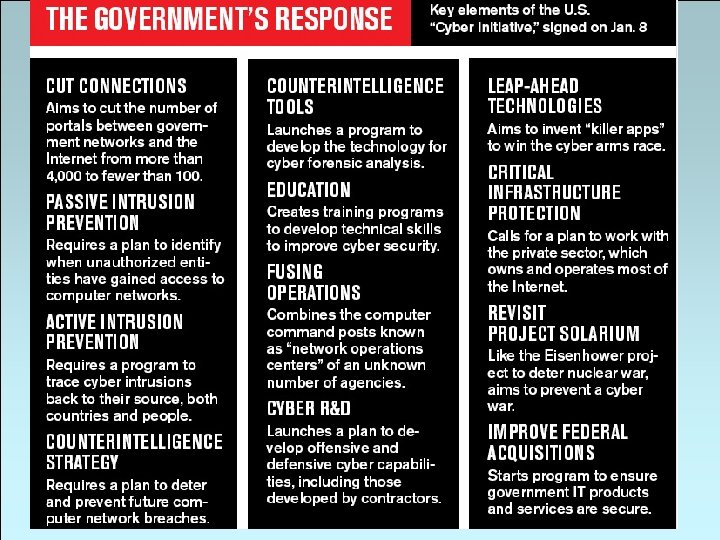 THE GOVERNMENT'S RESPONSE

Key elements of the U.S. "Cyber Initiative," signed on Jan. 8

CUT CONNECTIONS
Aims to cut the number of portals between government networks and the Internet from more than 4,000 to fewer than 100.

PASSIVE INTRUSION PREVENTION
Requires a plan to identify when unauthorized entities have gained access to computer networks.

ACTIVE INTRUSION PREVENTION
Requires a program to trace cyber intrusions back to their source, both countries and people.

COUNTERINTELLIGENCE STRATEGY
Requires a plan to deter and prevent future computer network breaches.

COUNTERINTELLIGENCE TOOLS
Launches a program to develop the technology for cyber forensic analysis.

EDUCATION
Creates training programs to develop technical skills to improve cyber security.

FUSING OPERATIONS
Combines the computer command posts known as "network operations centers" of an unknown number of agencies.

CYBER R&D
Launches a plan to develop offensive and defensive cyber capabilities, including those developed by contractors.

LEAP-AHEAD TECHNOLOGIES
Aims to invent "killer apps" to win the cyber arms race.

CRITICAL INFRASTRUCTURE PROTECTION
Calls for a plan to work with the private sector, which owns and operates most of the Internet.

REVISIT PROJECT SOLARIUM
Like the Eisenhower project to deter nuclear war, aims to prevent a cyber war.

IMPROVE FEDERAL ACQUISITIONS
Starts program to ensure government IT products and services are secure.